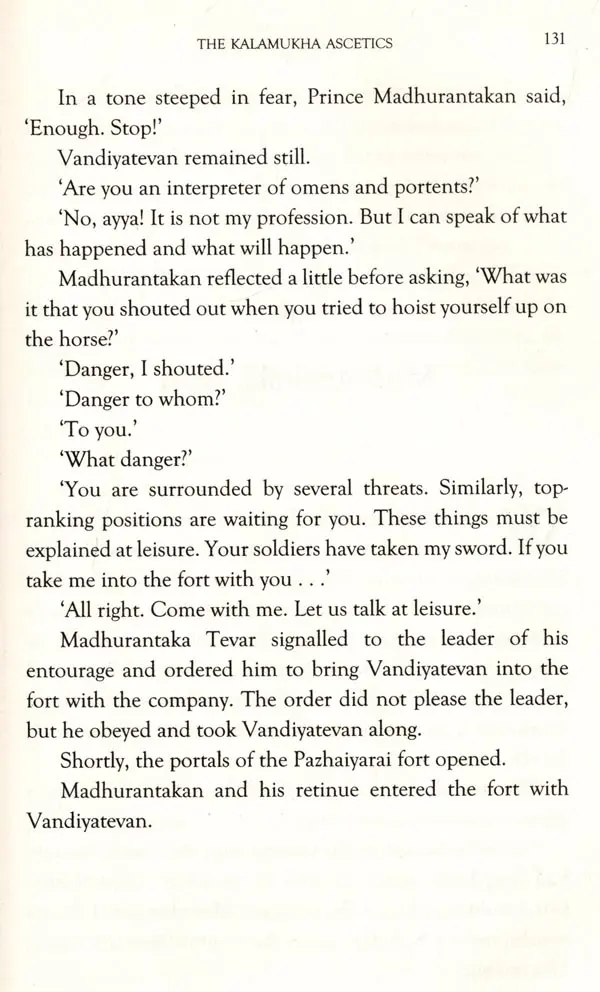 THE KALAMUKHA ASCETICS 131

In a tone steeped in fear, Prince Madhurantakan said, 'Enough. Stop!'

Vandiyatevan remained still.

'Are you an interpreter of omens and portents?'

'No, ayya! It is not my profession. But I can speak of what has happened and what will happen.'

Madhurantakan reflected a little before asking, 'What was it that you shouted out when you tried to hoist yourself up on the horse?'

'Danger, I shouted.'

'Danger to whom?'

'To you.'

'What danger?'

'You are surrounded by several threats. Similarly, top-ranking positions are waiting for you. These things must be explained at leisure. Your soldiers have taken my sword. If you take me into the fort with you . . .'

'All right. Come with me. Let us talk at leisure.'

Madhurantaka Tevar signalled to the leader of his entourage and ordered him to bring Vandiyatevan into the fort with the company. The order did not please the leader, but he obeyed and took Vandiyatevan along.

Shortly, the portals of the Pazhaiyarai fort opened.

Madhurantakan and his retinue entered the fort with Vandiyatevan.